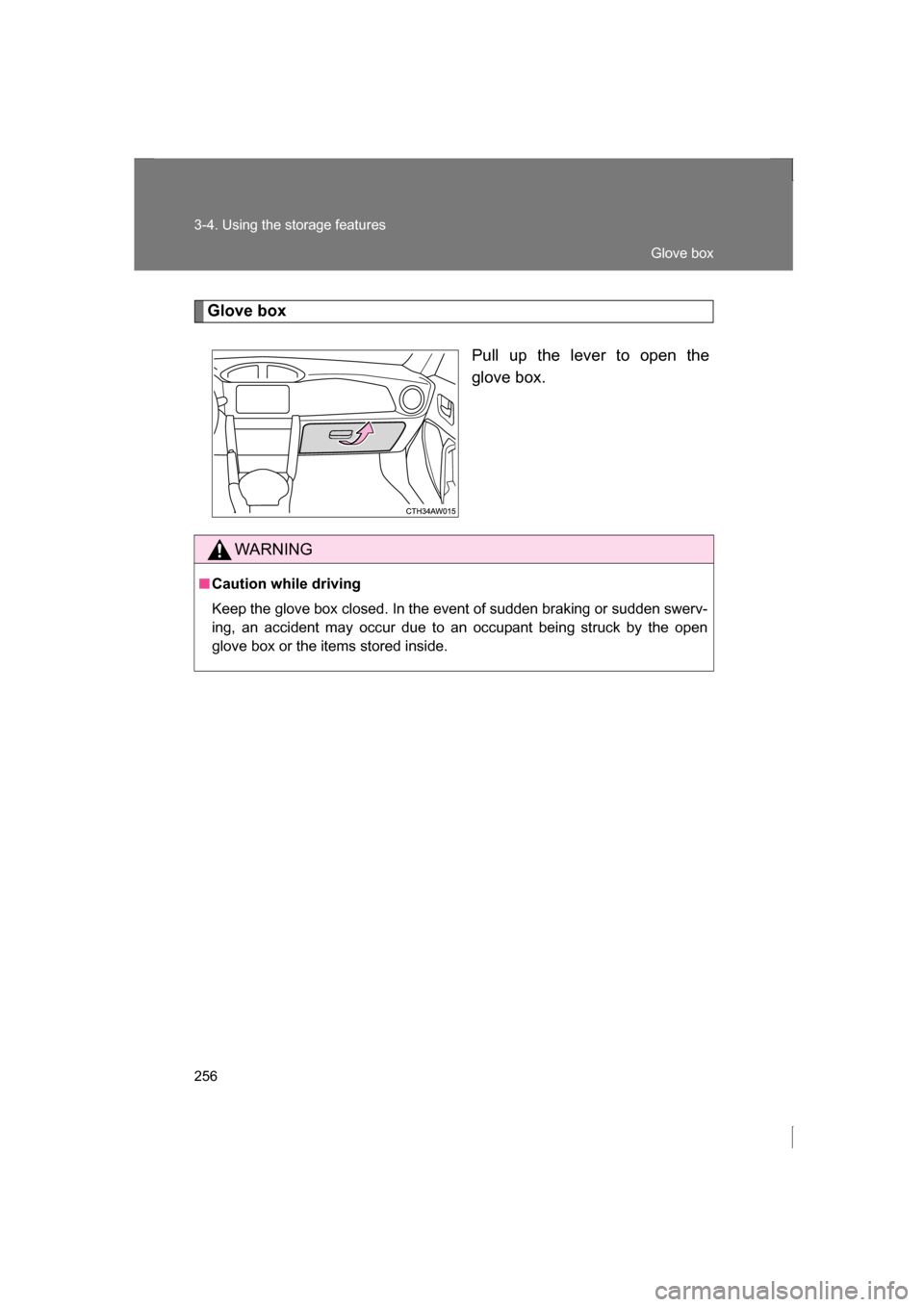 3-4. Using the storage features

Glove box

Glove box

Pull up the lever to open the glove box.

CTH34AW015

WARNING

■ Caution while driving

Keep the glove box closed. In the event of sudden braking or sudden swerving, an accident may occur due to an occupant being struck by the open glove box or the items stored inside.

256

carmanualsonline.info